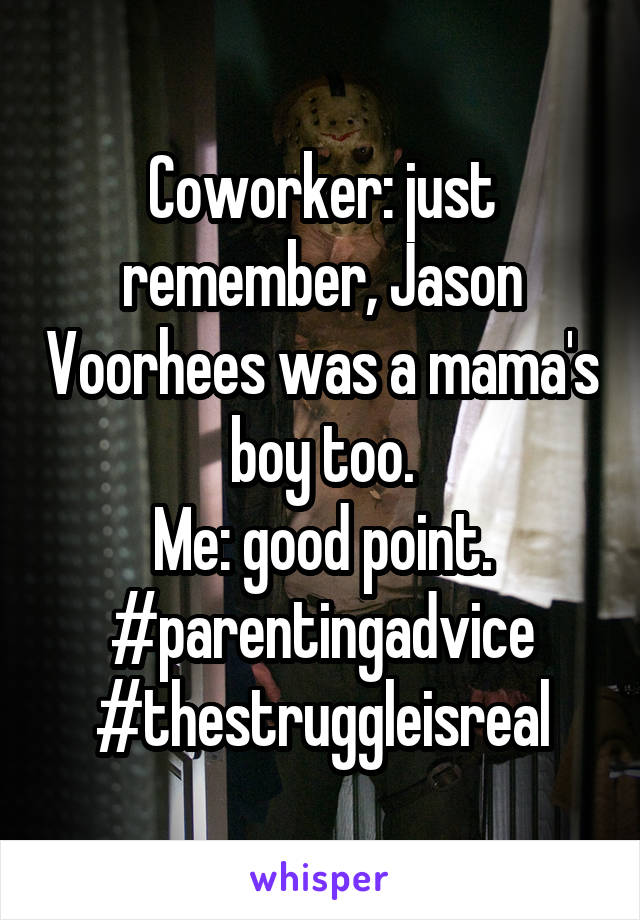 Coworker: just remember, Jason Voorhees was a mama's boy too.
Me: good point.
#parentingadvice
#thestruggleisreal

whisper